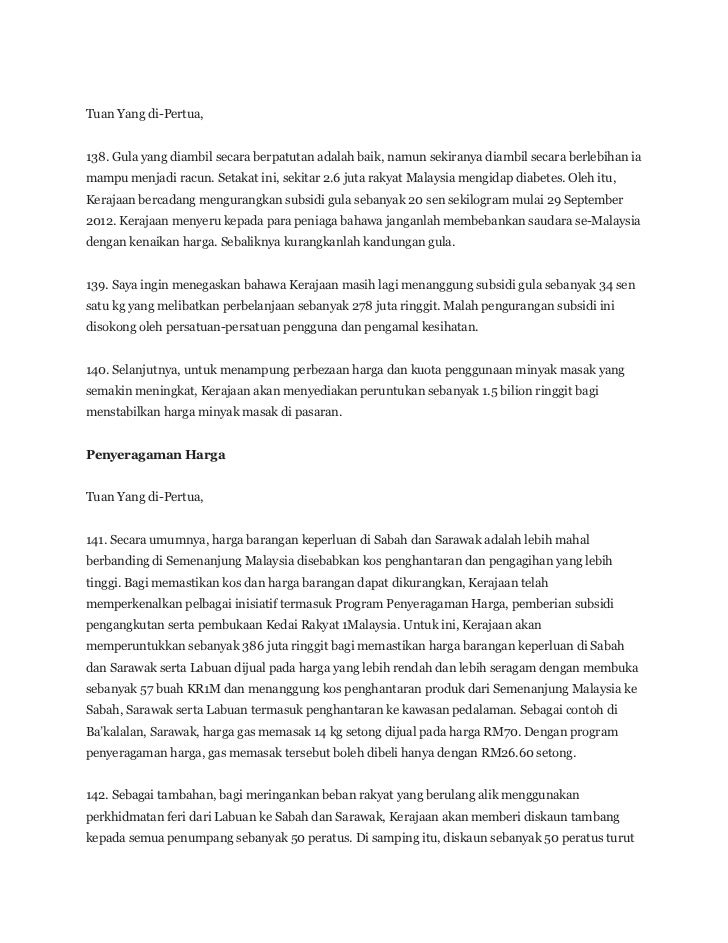 Tuan Yang di-Pertua,

138. Gula yang diambil secara berpatutan adalah baik, namun sekiranya diambil secara berlebihan ia mampu menjadi racun. Setakat ini, sekitar 2.6 juta rakyat Malaysia mengidap diabetes. Oleh itu, Kerajaan bercadang mengurangkan subsidi gula sebanyak 20 sen sekilogram mulai 29 September 2012. Kerajaan menyeru kepada para peniaga bahawa janganlah membebankan saudara se-Malaysia dengan kenaikan harga. Sebaliknya kurangkanlah kandungan gula.

139. Saya ingin menegaskan bahawa Kerajaan masih lagi menanggung subsidi gula sebanyak 34 sen satu kg yang melibatkan perbelanjaan sebanyak 278 juta ringgit. Malah pengurangan subsidi ini disokong oleh persatuan-persatuan pengguna dan pengamal kesihatan.

140. Selanjutnya, untuk menampung perbezaan harga dan kuota penggunaan minyak masak yang semakin meningkat, Kerajaan akan menyediakan peruntukan sebanyak 1.5 bilion ringgit bagi menstabilkan harga minyak masak di pasaran.

Penyeragaman Harga

Tuan Yang di-Pertua,

141. Secara umumnya, harga barangan keperluan di Sabah dan Sarawak adalah lebih mahal berbanding di Semenanjung Malaysia disebabkan kos penghantaran dan pengagihan yang lebih tinggi. Bagi memastikan kos dan harga barangan dapat dikurangkan, Kerajaan telah memperkenalkan pelbagai inisiatif termasuk Program Penyeragaman Harga, pemberian subsidi pengangkutan serta pembukaan Kedai Rakyat 1Malaysia. Untuk ini, Kerajaan akan memperuntukkan sebanyak 386 juta ringgit bagi memastikan harga barangan keperluan di Sabah dan Sarawak serta Labuan dijual pada harga yang lebih rendah dan lebih seragam dengan membuka sebanyak 57 buah KR1M dan menanggung kos penghantaran produk dari Semenanjung Malaysia ke Sabah, Sarawak serta Labuan termasuk penghantaran ke kawasan pedalaman. Sebagai contoh di Ba'kalalan, Sarawak, harga gas memasak 14 kg setong dijual pada harga RM70. Dengan program penyeragaman harga, gas memasak tersebut boleh dibeli hanya dengan RM26.60 setong.

142. Sebagai tambahan, bagi meringankan beban rakyat yang berulang alik menggunakan perkhidmatan feri dari Labuan ke Sabah dan Sarawak, Kerajaan akan memberi diskaun tambang kepada semua penumpang sebanyak 50 peratus. Di samping itu, diskaun sebanyak 50 peratus turut